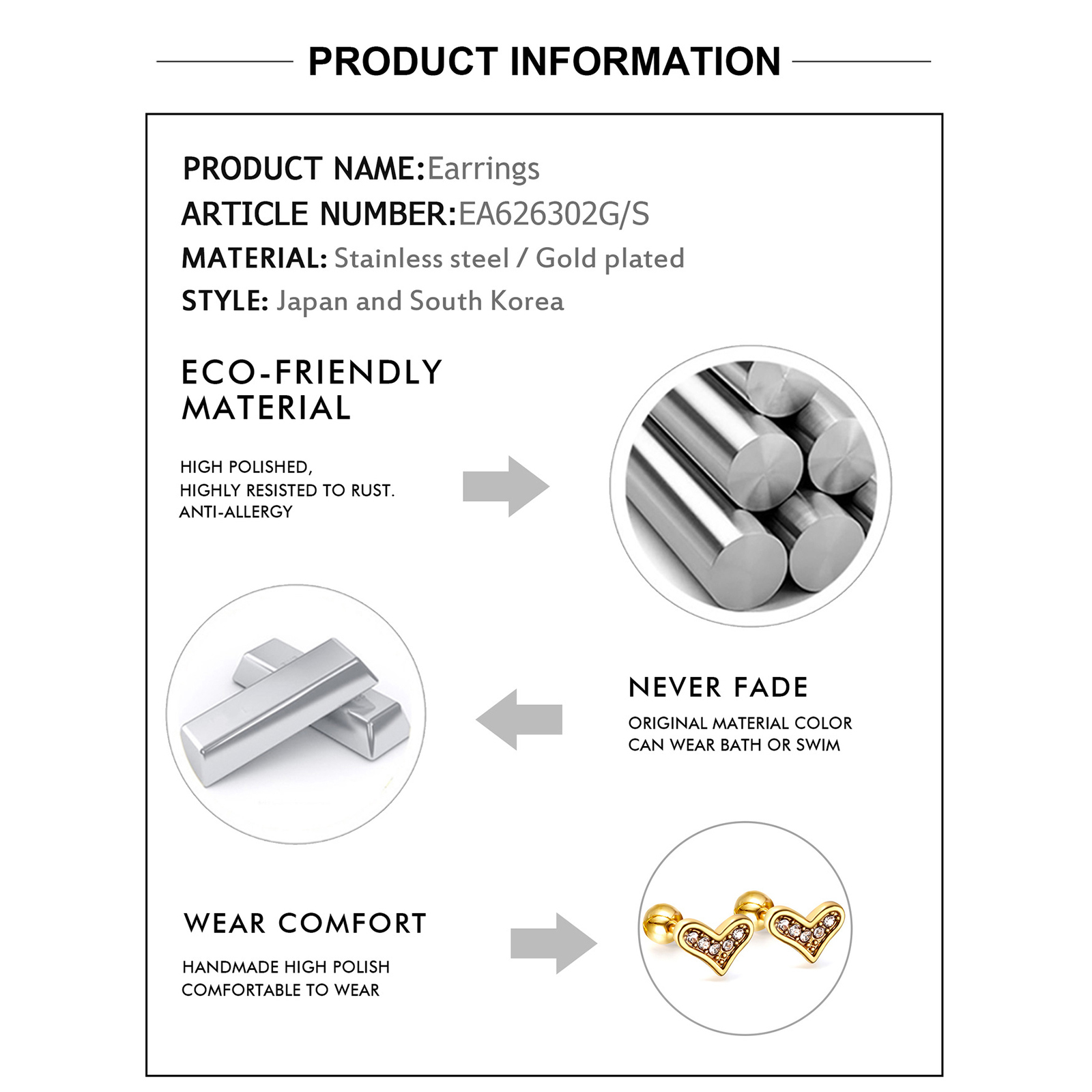 PRODUCT INFORMATION

PRODUCT NAME:Earrings
ARTICLE NUMBER:EA626302G/S
MATERIAL: Stainless steel / Gold plated
STYLE: Japan and South Korea

ECO-FRIENDLY MATERIAL

HIGH POLISHED,
HIGHLY RESISTED TO RUST.
ANTI-ALLERGY

NEVER FADE

ORIGINAL MATERIAL COLOR
CAN WEAR BATH OR SWIM

WEAR COMFORT

HANDMADE HIGH POLISH
COMFORTABLE TO WEAR